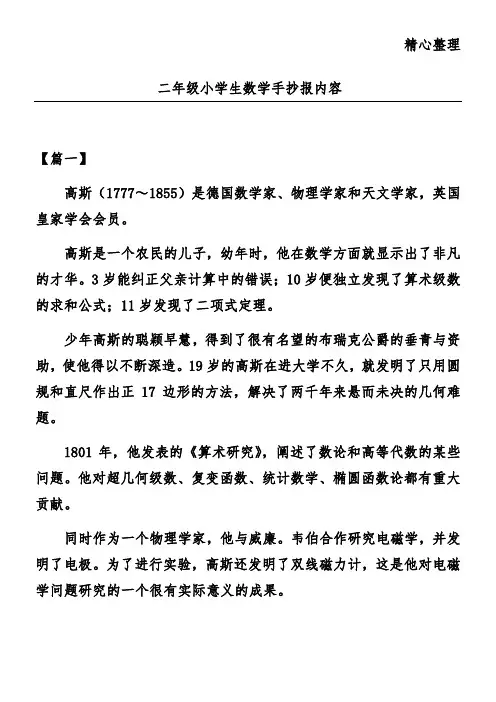 精心整理

二年级小学生数学手抄报内容

【篇一】

高斯（1777～1855）是德国数学家、物理学家和天文学家，英国皇家学会会员。

高斯是一个农民的儿子，幼年时，他在数学方面就显示出了非凡的才华。3岁能纠正父亲计算中的错误；10岁便独立发现了算术级数的求和公式；11岁发现了二项式定理。

少年高斯的聪颖早慧，得到了很有名望的布瑞克公爵的垂青与资助，使他得以不断深造。19岁的高斯在进大学不久，就发明了只用圆规和直尺作出正17边形的方法，解决了两千年来悬而未决的几何难题。

1801年，他发表的《算术研究》，阐述了数论和高等代数的某些问题。他对超几何级数、复变函数、统计数学、椭圆函数论都有重大贡献。

同时作为一个物理学家，他与威廉。韦伯合作研究电磁学，并发明了电极。为了进行实验，高斯还发明了双线磁力计，这是他对电磁学问题研究的一个很有实际意义的成果。